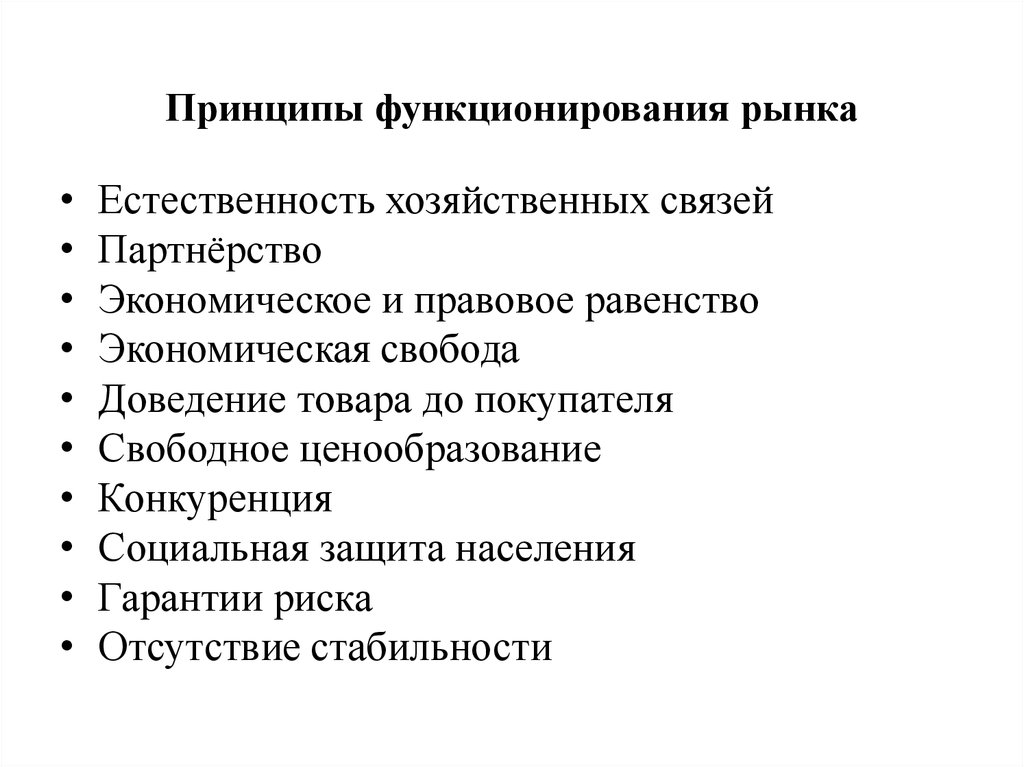 Принципы функционирования рынка

• Естественность хозяйственных связей
• Партнёрство
• Экономическое и правовое равенство
• Экономическая свобода
• Доведение товара до покупателя
• Свободное ценообразование
• Конкуренция
• Социальная защита населения
• Гарантии риска
• Отсутствие стабильности